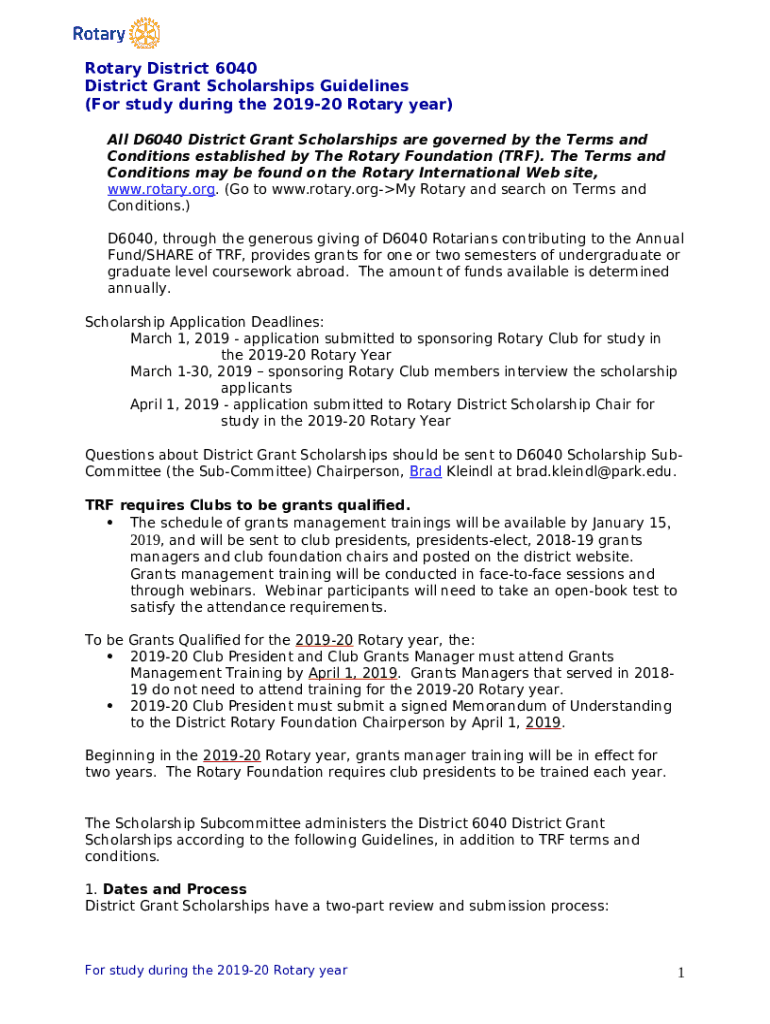 Rotary

Rotary District 6040
District Grant Scholarships Guidelines
(For study during the 2019-20 Rotary year)

All D6040 District Grant Scholarships are governed by the Terms and Conditions established by The Rotary Foundation (TRF). The Terms and Conditions may be found on the Rotary International Web site, www.rotary.org. (Go to www.rotary.org->My Rotary and search on Terms and Conditions.)

D6040, through the generous giving of D6040 Rotarians contributing to the Annual Fund/SHARE of TRF, provides grants for one or two semesters of undergraduate or graduate level coursework abroad. The amount of funds available is determined annually.

Scholarship Application Deadlines:
March 1, 2019 - application submitted to sponsoring Rotary Club for study in the 2019-20 Rotary Year
March 1-30, 2019 – sponsoring Rotary Club members interview the scholarship applicants
April 1, 2019 - application submitted to Rotary District Scholarship Chair for study in the 2019-20 Rotary Year

Questions about District Grant Scholarships should be sent to D6040 Scholarship Sub-Committee (the Sub-Committee) Chairperson, Brad Kleindl at brad.kleindl@park.edu.

TRF requires Clubs to be grants qualified.
• The schedule of grants management trainings will be available by January 15, 2019, and will be sent to club presidents, presidents-elect, 2018-19 grants managers and club foundation chairs and posted on the district website. Grants management training will be conducted in face-to-face sessions and through webinars. Webinar participants will need to take an open-book test to satisfy the attendance requirements.

To be Grants Qualified for the 2019-20 Rotary year, the:
• 2019-20 Club President and Club Grants Manager must attend Grants Management Training by April 1, 2019. Grants Managers that served in 2018-19 do not need to attend training for the 2019-20 Rotary year.
• 2019-20 Club President must submit a signed Memorandum of Understanding to the District Rotary Foundation Chairperson by April 1, 2019.

Beginning in the 2019-20 Rotary year, grants manager training will be in effect for two years. The Rotary Foundation requires club presidents to be trained each year.

The Scholarship Subcommittee administers the District 6040 District Grant Scholarships according to the following Guidelines, in addition to TRF terms and conditions.

1. Dates and Process
District Grant Scholarships have a two-part review and submission process:

For study during the 2019-20 Rotary year 1